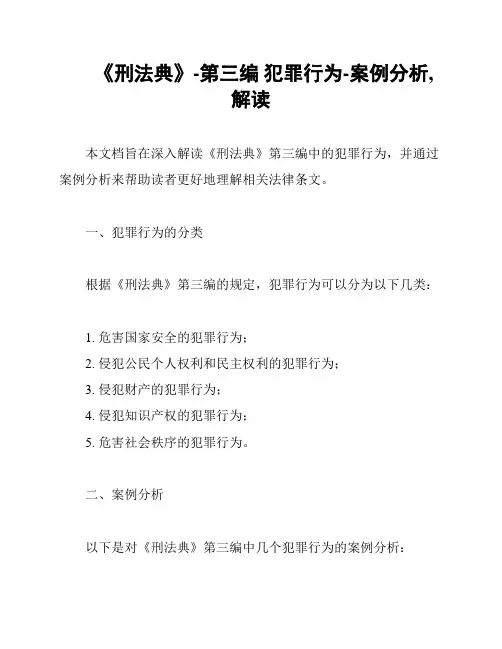 《刑法典》-第三编 犯罪行为-案例分析,解读

本文档旨在深入解读《刑法典》第三编中的犯罪行为，并通过案例分析来帮助读者更好地理解相关法律条文。

一、犯罪行为的分类

根据《刑法典》第三编的规定，犯罪行为可以分为以下几类：

1. 危害国家安全的犯罪行为；
2. 侵犯公民个人权利和民主权利的犯罪行为；
3. 侵犯财产的犯罪行为；
4. 侵犯知识产权的犯罪行为；
5. 危害社会秩序的犯罪行为。

二、案例分析

以下是对《刑法典》第三编中几个犯罪行为的案例分析：